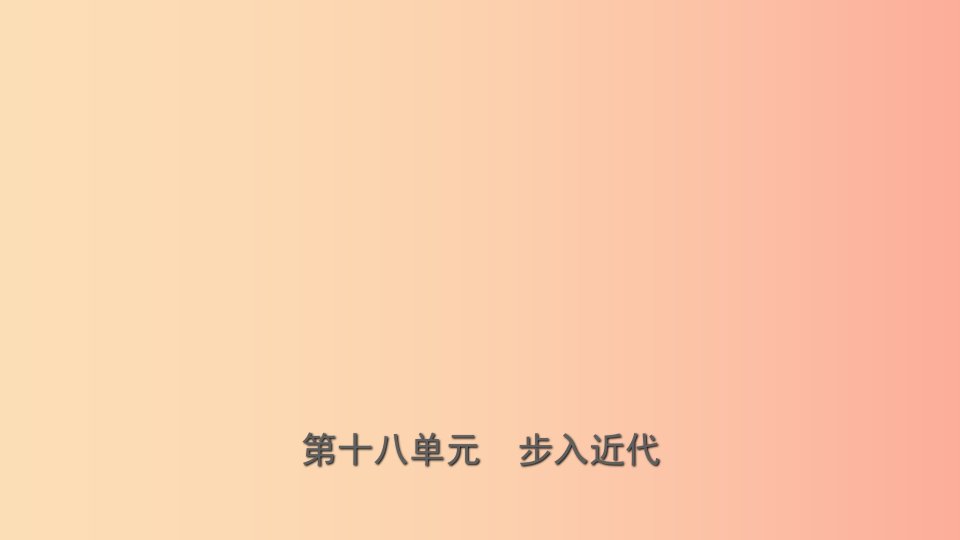 第十八单元　步入近代